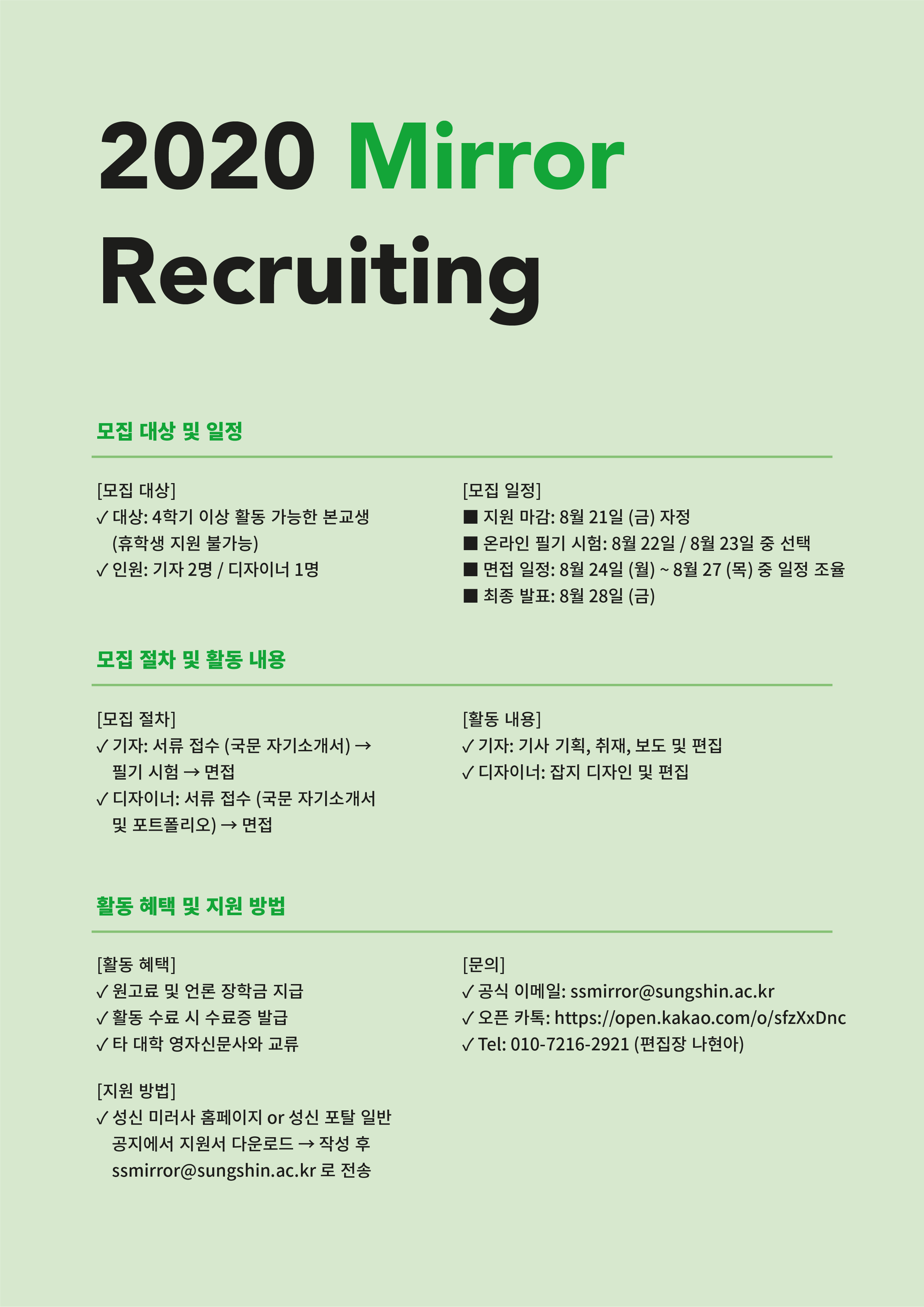 2020 Mirror Recruiting

모집 대상 및 일정

[모집 대상]
✓ 대상: 4학기 이상 활동 가능한 본교생 (휴학생 지원 불가능)
✓ 인원: 기자 2명 / 디자이너 1명

[모집 일정]
■ 지원 마감: 8월 21일 (금) 자정
■ 온라인 필기 시험: 8월 22일 / 8월 23일 중 선택
■ 면접 일정: 8월 24일 (월) ~ 8월 27 (목) 중 일정 조율
■ 최종 발표: 8월 28일 (금)

모집 절차 및 활동 내용

[모집 절차]
✓ 기자: 서류 접수 (국문 자기소개서) → 필기 시험 → 면접
✓ 디자이너: 서류 접수 (국문 자기소개서 및 포트폴리오) → 면접

[활동 내용]
✓ 기자: 기사 기획, 취재, 보도 및 편집
✓ 디자이너: 잡지 디자인 및 편집

활동 혜택 및 지원 방법

[활동 혜택]
✓ 원고료 및 언론 장학금 지급
✓ 활동 수료 시 수료증 발급
✓ 타 대학 영자신문사와 교류

[지원 방법]
✓ 성신 미러사 홈페이지 or 성신 포탈 일반 공지에서 지원서 다운로드 → 작성 후 ssmirror@sungshin.ac.kr 로 전송

[문의]
✓ 공식 이메일: ssmirror@sungshin.ac.kr
✓ 오픈 카톡: https://open.kakao.com/o/sfzXxDnc
✓ Tel: 010-7216-2921 (편집장 나현아)